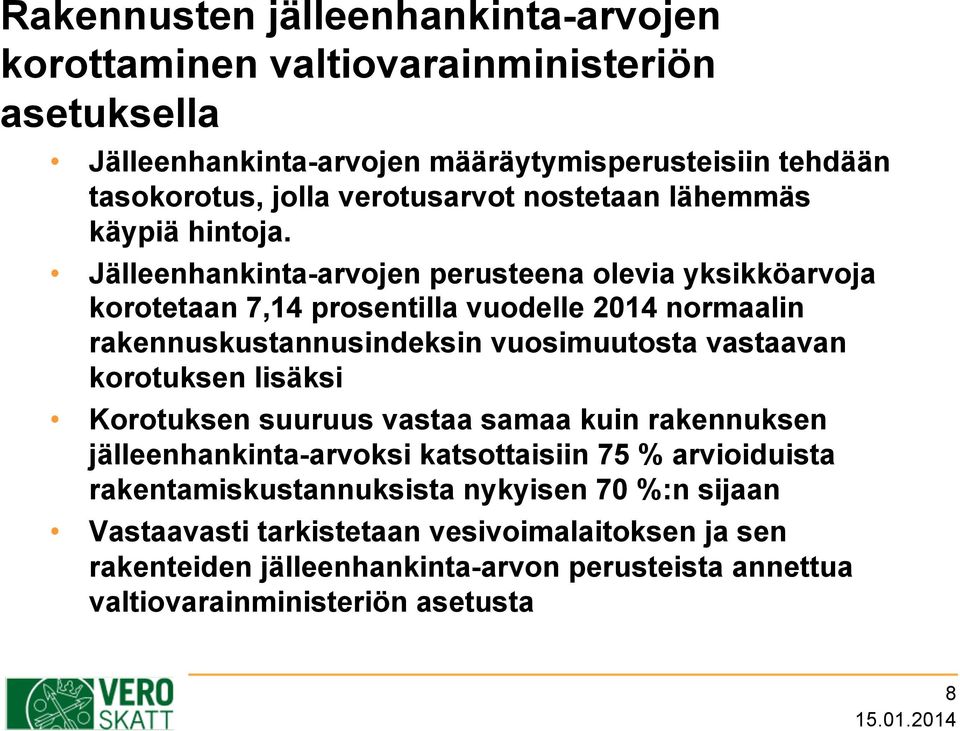 Rakennusten jälleenhankinta-arvojen korottaminen valtiovarainministeriön asetuksella

• Jälleenhankinta-arvojen määräytymisperusteisiin tehdään tasokorotus, jolla verotusarvot nostetaan lähemmäs käypiä hintoja.

• Jälleenhankinta-arvojen perusteena olevia yksikköarvoja korotetaan 7,14 prosentilla vuodelle 2014 normaalin rakennuskustannusindeksin vuosimuutosta vastaavan korotuksen lisäksi

• Korotuksen suuruus vastaa samaa kuin rakennuksen jälleenhankinta-arvoksi katsottaisiin 75 % arvioiduista rakentamiskustannuksista nykyisen 70 %:n sijaan

• Vastaavasti tarkistetaan vesivoimalaitoksen ja sen rakenteiden jälleenhankinta-arvon perusteista annettua valtiovarainministeriön asetusta

VERO SKATT

8
15.01.2014